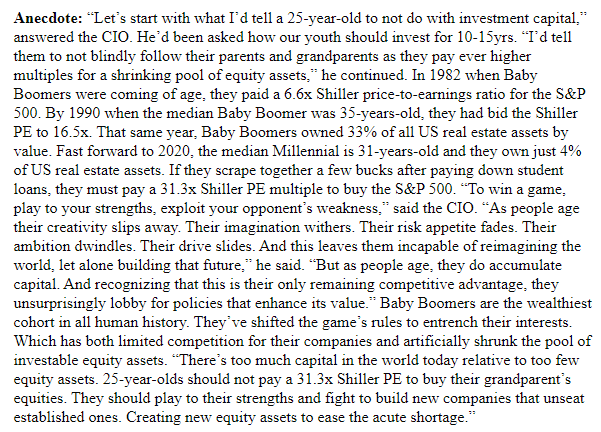 Anecdote: "Let's start with what I'd tell a 25-year-old to not do with investment capital," answered the CIO. He'd been asked how our youth should invest for 10-15yrs. "I'd tell them to not blindly follow their parents and grandparents as they pay ever higher multiples for a shrinking pool of equity assets," he continued. In 1982 when Baby Boomers were coming of age, they paid a 6.6x Shiller price-to-earnings ratio for the S&P 500. By 1990 when the median Baby Boomer was 35-years-old, they had bid the Shiller PE to 16.5x. That same year, Baby Boomers owned 33% of all US real estate assets by value. Fast forward to 2020, the median Millennial is 31-years-old and they own just 4% of US real estate assets. If they scrape together a few bucks after paying down student loans, they must pay a 31.3x Shiller PE multiple to buy the S&P 500. "To win a game, play to your strengths, exploit your opponent's weakness," said the CIO. "As people age their creativity slips away. Their imagination withers. Their risk appetite fades. Their ambition dwindles. Their drive slides. And this leaves them incapable of reimagining the world, let alone building that future," he said. "But as people age, they do accumulate capital. And recognizing that this is their only remaining competitive advantage, they unsurprisingly lobby for policies that enhance its value." Baby Boomers are the wealthiest cohort in all human history. They've shifted the game's rules to entrench their interests. Which has both limited competition for their companies and artificially shrunk the pool of investable equity assets. "There's too much capital in the world today relative to too few equity assets. 25-year-olds should not pay a 31.3x Shiller PE to buy their grandparent's equities. They should play to their strengths and fight to build new companies that unseat established ones. Creating new equity assets to ease the acute shortage."